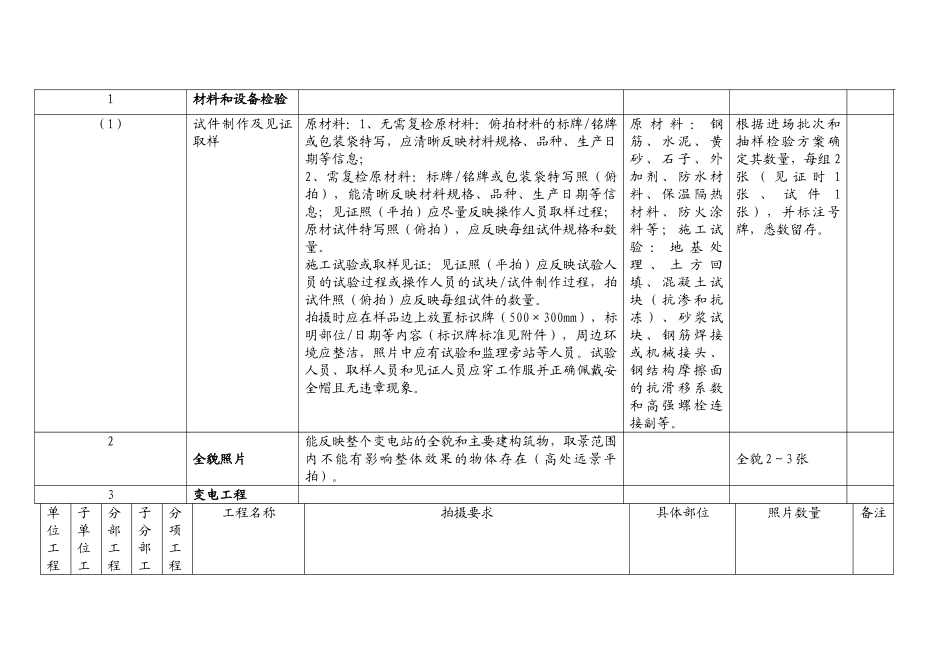 | 1 | 材料和设备检验 | | | | |
|---|---|---|---|---|---|
| （1） | 试件制作及见证取样 | 原材料：1、无需复检原材料：俯拍材料的标牌/铭牌或包装袋特写，应清晰反映材料规格、品种、生产日期等信息；<br>2、需复检原材料：标牌/铭牌或包装袋特写照（俯拍），能清晰反映材料规格、品种、生产日期等信息；见证照（平拍）应尽量反映操作人员取样过程；原材试件特写照（俯拍），应反映每组试件规格和数量。<br>施工试验或取样见证：见证照（平拍）应反映试验人员的试验过程或操作人员的试块/试件制作过程，拍试件照（俯拍）应反映每组试件的数量。<br>拍摄时应在样品边上放置标识牌（500×300mm），标明部位/日期等内容（标识牌标准见附件），周边环境应整洁，照片中应有试验和监理旁站等人员。试验人员、取样人员和见证人员应穿工作服并正确佩戴安全帽且无违章现象。 | 原材料：钢筋、水泥、黄砂、石子、外加剂、防水材料、保温隔热材料、防火涂料等；施工试验：地基处理、土方回填、混凝土试块（抗渗和抗冻）、砂浆试块、钢筋焊接或机械接头、钢结构摩擦面的抗滑移系数和高强螺栓连接副等。 | 根据进场批次和抽样检验方案确定其数量，每组2张（见证时1张、试件1张），并标注号牌，悉数留存。 | |
| 2 | 全貌照片 | 能反映整个变电站的全貌和主要建构筑物，取景范围内不能有影响整体效果的物体存在（高处远景平拍）。 | | 全貌2～3张 | |
| 3 | 变电工程 | | | | |

| 单位工程 | 子单位工 | 分部工程 | 子分部工 | 分项工程 | 工程名称 | 拍摄要求 | 具体部位 | 照片数量 | 备注 |
|---|---|---|---|---|---|---|---|---|---|